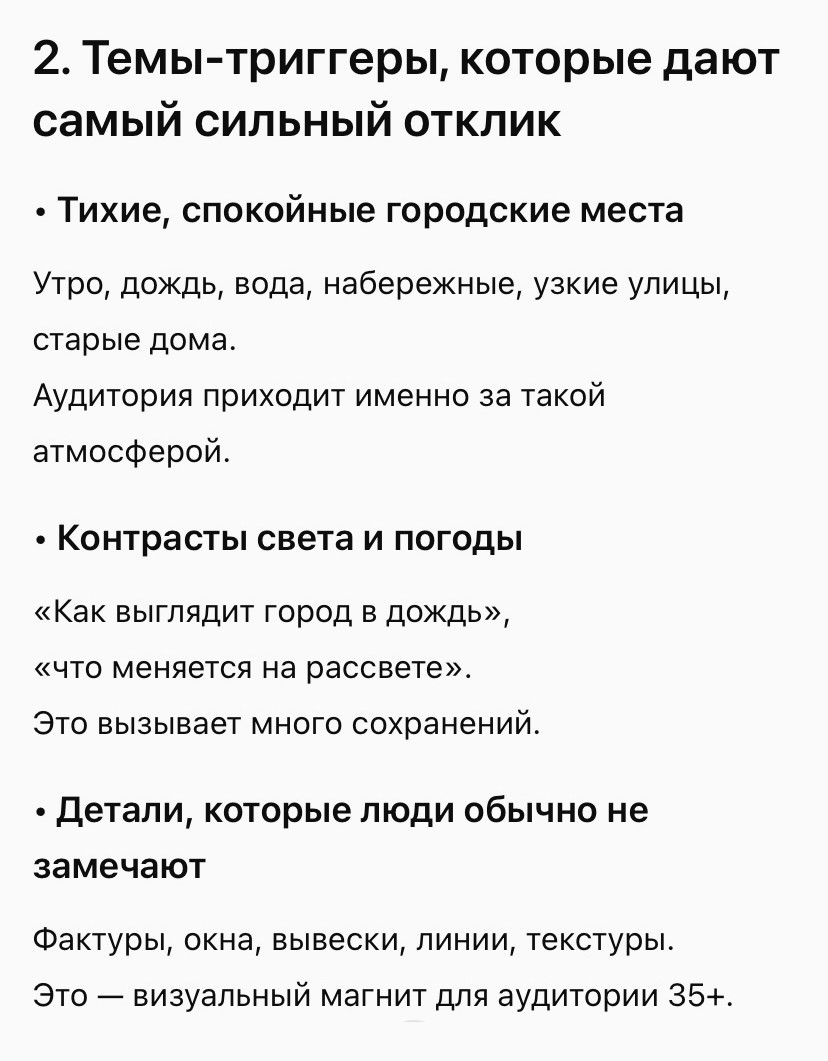 2. Темы-триггеры, которые дают самый сильный отклик

• Тихие, спокойные городские места

Утро, дождь, вода, набережные, узкие улицы, старые дома.
Аудитория приходит именно за такой атмосферой.

• Контрасты света и погоды

«Как выглядит город в дождь»,
«что меняется на рассвете».
Это вызывает много сохранений.

• Детали, которые люди обычно не замечают

Фактуры, окна, вывески, линии, текстуры.
Это — визуальный магнит для аудитории 35+.